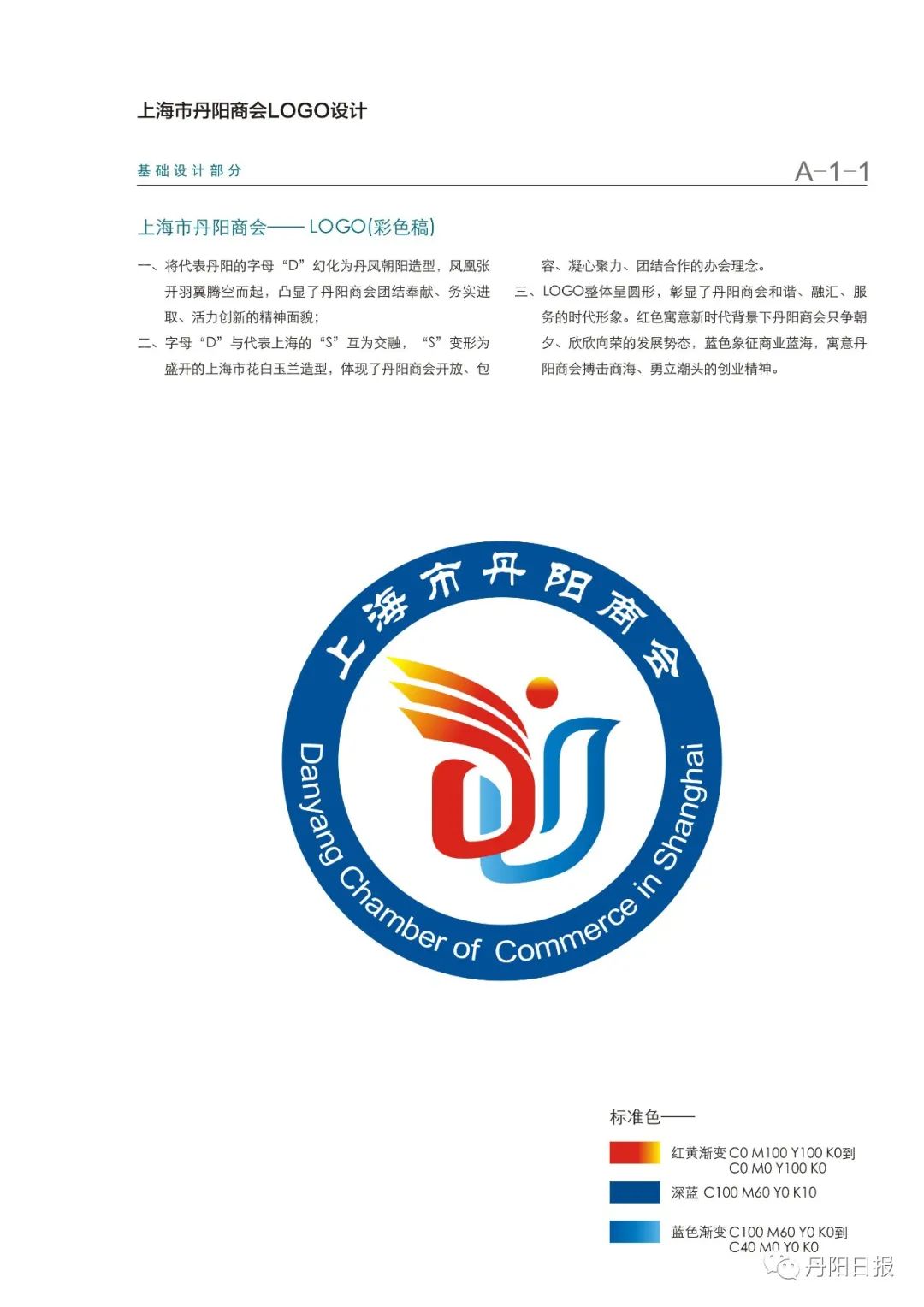 上海市丹阳商会LOGO设计

基础设计部分

A-1-1

上海市丹阳商会—— LOGO(彩色稿)

一、将代表丹阳的字母“D”幻化为丹凤朝阳造型，凤凰张开羽翼腾空而起，凸显了丹阳商会团结奉献、务实进取、活力创新的精神面貌；

二、字母“D”与代表上海的“S”互为交融，“S”变形为盛开的上海市花白玉兰造型，体现了丹阳商会开放、包容、凝心聚力、团结合作的办会理念。

三、LOGO整体呈圆形，彰显了丹阳商会和谐、融汇、服务的时代形象。红色寓意新时代背景下丹阳商会只争朝夕、欣欣向荣的发展势态，蓝色象征商业蓝海，寓意丹阳商会搏击商海、勇立潮头的创业精神。

上海市丹阳商会

Danyang Chamber of Commerce in Shanghai

标准色——

红黄渐变 C0 M100 Y100 K0到 C0 M0 Y100 K0

深蓝 C100 M60 Y0 K10

蓝色渐变 C100 M60 Y0 K0到 C40 M0 Y0 K0

丹阳日报